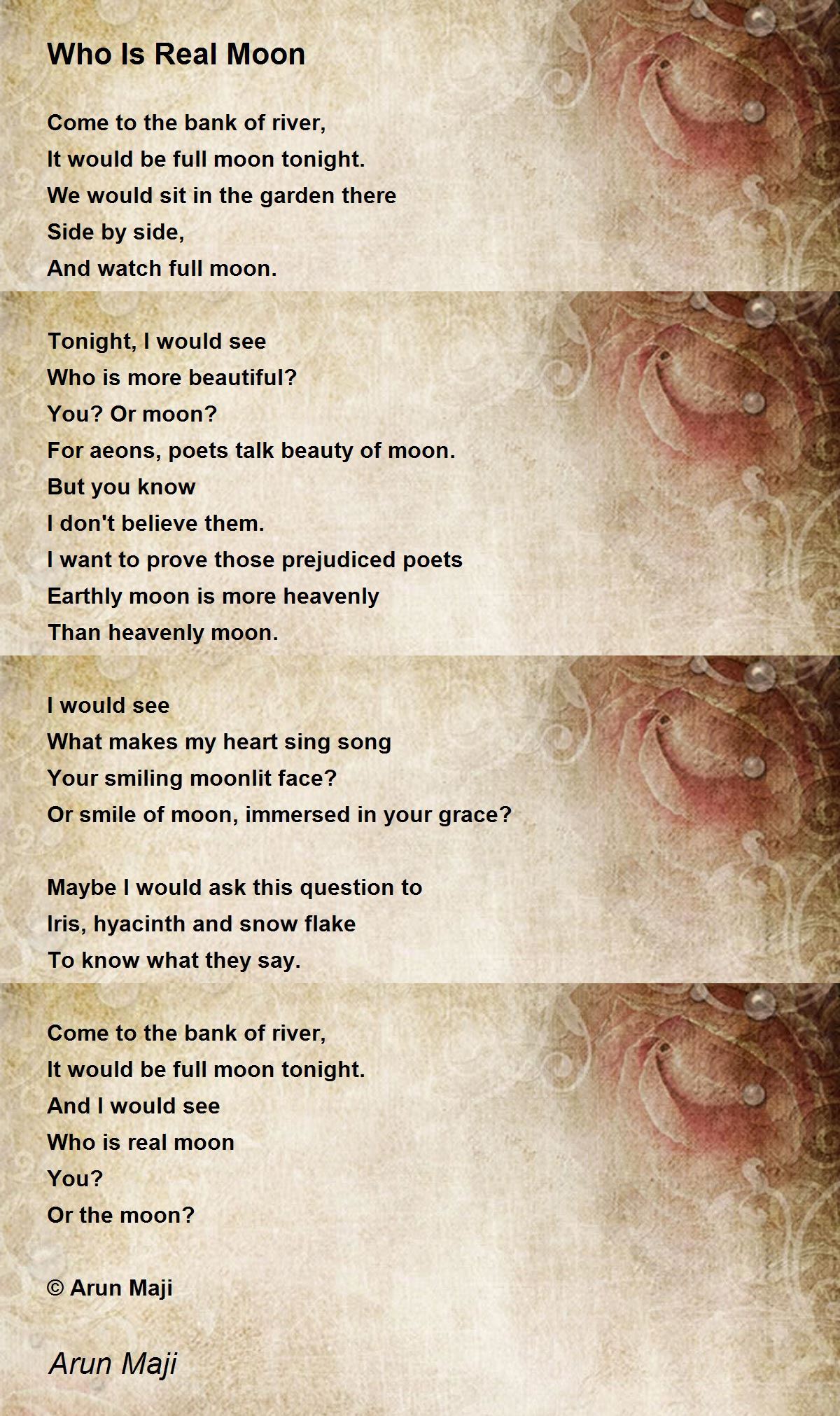 Who Is Real Moon

Come to the bank of river,
It would be full moon tonight.
We would sit in the garden there
Side by side,
And watch full moon.

Tonight, I would see
Who is more beautiful?
You? Or moon?
For aeons, poets talk beauty of moon.
But you know
I don't believe them.
I want to prove those prejudiced poets
Earthly moon is more heavenly
Than heavenly moon.

I would see
What makes my heart sing song
Your smiling moonlit face?
Or smile of moon, immersed in your grace?

Maybe I would ask this question to
Iris, hyacinth and snow flake
To know what they say.

Come to the bank of river,
It would be full moon tonight.
And I would see
Who is real moon
You?
Or the moon?

© Arun Maji

Arun Maji